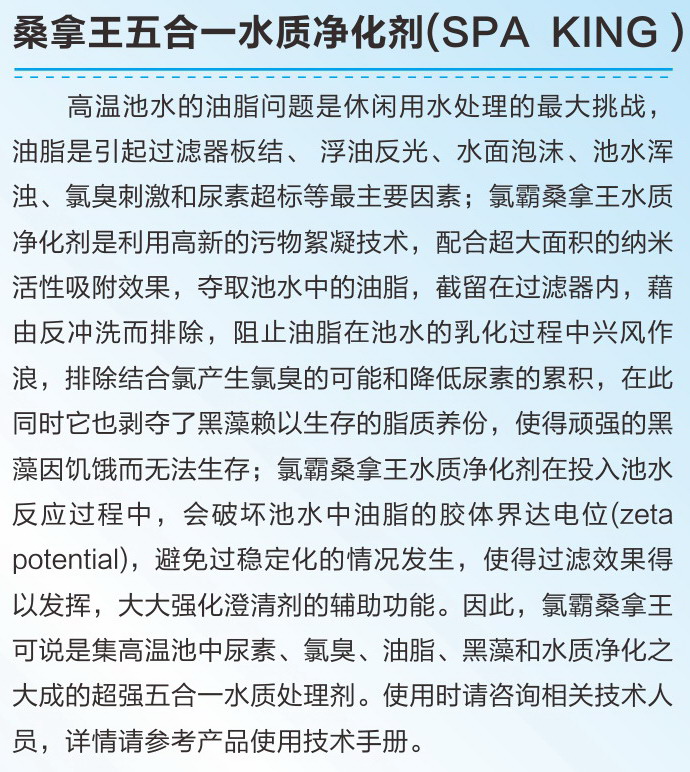 桑拿王五合一水质净化剂(SPA KING )

高温池水的油脂问题是休闲用水处理的最大挑战，油脂是引起过滤器板结、 浮油反光、水面泡沫、池水浑浊、氯臭刺激和尿素超标等最主要因素；氯霸桑拿王水质净化剂是利用高新的污物絮凝技术，配合超大面积的纳米活性吸附效果，夺取池水中的油脂，截留在过滤器内，藉由反冲洗而排除，阻止油脂在池水的乳化过程中兴风作浪，排除结合氯产生氯臭的可能和降低尿素的累积，在此同时它也剥夺了黑藻赖以生存的脂质养份，使得顽强的黑藻因饥饿而无法生存；氯霸桑拿王水质净化剂在投入池水反应过程中，会破坏池水中油脂的胶体界达电位(zeta potential)，避免过稳定化的情况发生，使得过滤效果得以发挥，大大强化澄清剂的辅助功能。因此，氯霸桑拿王可说是集高温池中尿素、氯臭、油脂、黑藻和水质净化之大成的超强五合一水质处理剂。使用时请咨询相关技术人员，详情请参考产品使用技术手册。